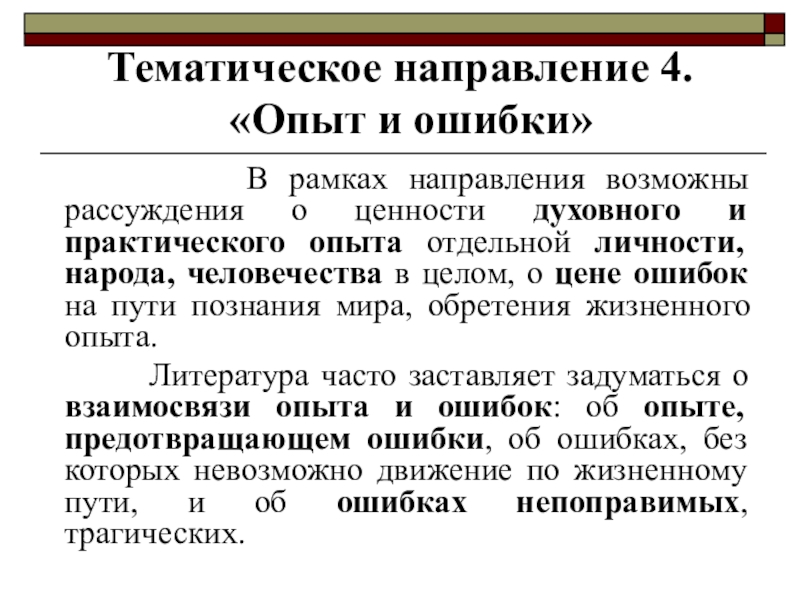 Тематическое направление 4.
«Опыт и ошибки»

В рамках направления возможны рассуждения о ценности духовного и практического опыта отдельной личности, народа, человечества в целом, о цене ошибок на пути познания мира, обретения жизненного опыта.

Литература часто заставляет задуматься о взаимосвязи опыта и ошибок: об опыте, предотвращающем ошибки, об ошибках, без которых невозможно движение по жизненному пути, и об ошибках непоправимых, трагических.